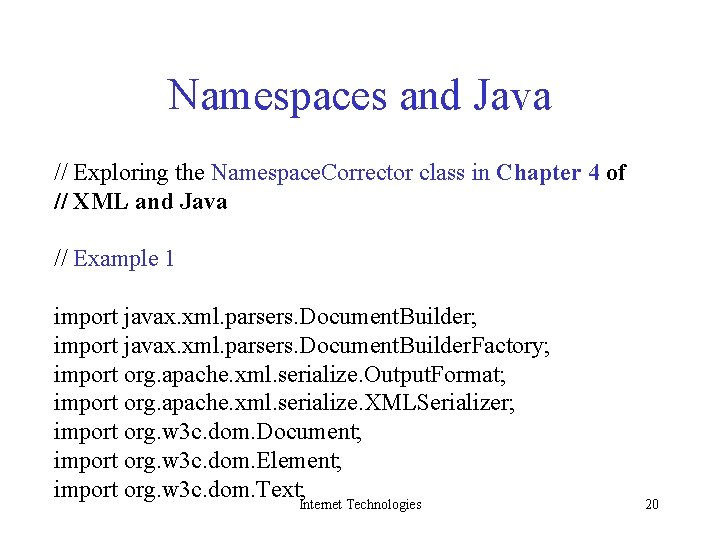 Namespaces and Java

// Exploring the NamespaceCorrector class in Chapter 4 of
// XML and Java

// Example 1

import javax.xml.parsers.DocumentBuilder;
import javax.xml.parsers.DocumentBuilderFactory;
import org.apache.xml.serialize.OutputFormat;
import org.apache.xml.serialize.XMLSerializer;
import org.w3c.dom.Document;
import org.w3c.dom.Element;
import org.w3c.dom.Text;

Internet Technologies

20